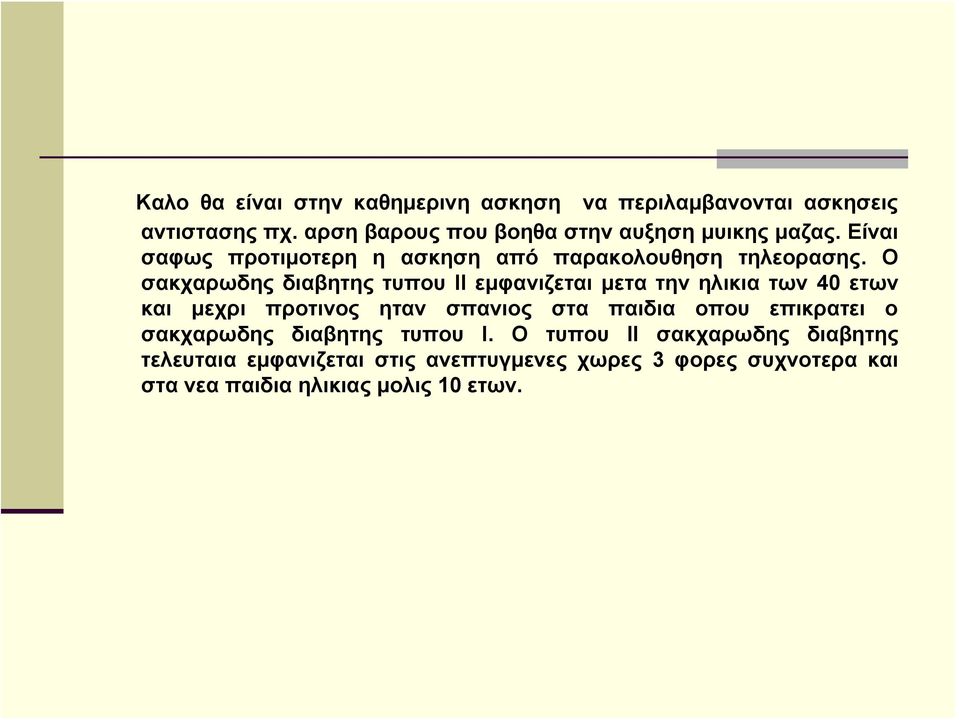 Καλο θα είναι στην καθημερινη ασκηση να περιλαμβανονται ασκησεις αντιστασης πχ. αρση βαρους που βοηθα στην αυξηση μυικης μαζας. Είναι σαφως προτιμοτερη η ασκηση από παρακολουθηση τηλεορασης. Ο σακχαρωδης διαβητης τυπου ΙΙ εμφανιζεται μετα την ηλικια των 40 ετων και μεχρι προτινος ηταν σπανιος στα παιδια οπου επικρατει ο σακχαρωδης διαβητης τυπου Ι. Ο τυπου ΙΙ σακχαρωδης διαβητης τελευταια εμφανιζεται στις ανεπτυγμενες χωρες 3 φορες συχνοτερα και στα νεα παιδια ηλικιας μολις 10 ετων.